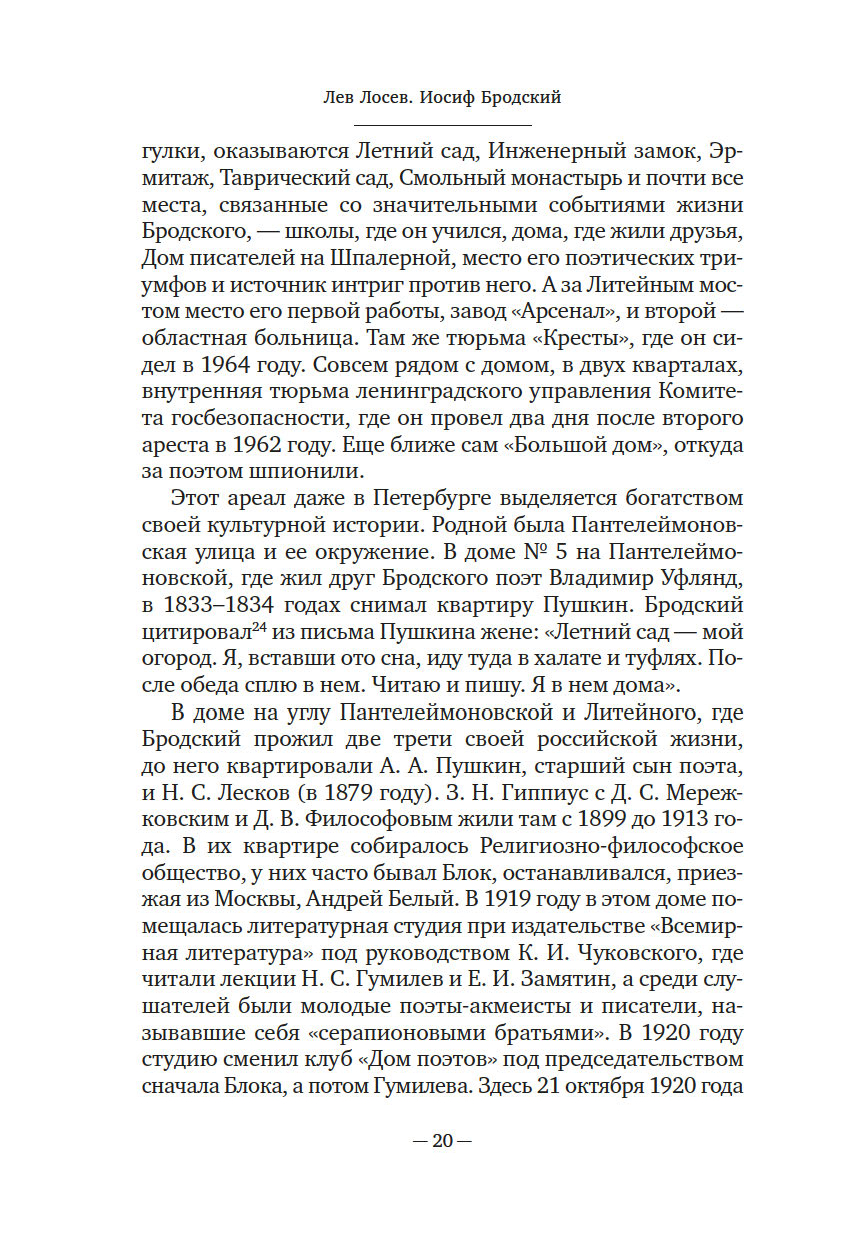 Лев Лосев. Иосиф Бродский

гулки, оказываются Летний сад, Инженерный замок, Эрмитаж, Таврический сад, Смольный монастырь и почти все места, связанные со значительными событиями жизни Бродского, — школы, где он учился, дома, где жили друзья, Дом писателей на Шпалерной, место его поэтических триумфов и источник интриг против него. А за Литейным мостом место его первой работы, завод «Арсенал», и второй — областная больница. Там же тюрьма «Кресты», где он сидел в 1964 году. Совсем рядом с домом, в двух кварталах, внутренняя тюрьма ленинградского управления Комитета госбезопасности, где он провел два дня после второго ареста в 1962 году. Еще ближе сам «Большой дом», откуда за поэтом шпионили.

Этот ареал даже в Петербурге выделяется богатством своей культурной истории. Родной была Пантелеймоновская улица и ее окружение. В доме № 5 на Пантелеймоновской, где жил друг Бродского поэт Владимир Уфлянд, в 1833–1834 годах снимал квартиру Пушкин. Бродский цитировал$^{24}$ из письма Пушкина жене: «Летний сад — мой огород. Я, вставши ото сна, иду туда в халате и туфлях. После обеда сплю в нем. Читаю и пишу. Я в нем дома».

В доме на углу Пантелеймоновской и Литейного, где Бродский прожил две трети своей российской жизни, до него квартировали А. А. Пушкин, старший сын поэта, и Н. С. Лесков (в 1879 году). З. Н. Гиппиус с Д. С. Мережковским и Д. В. Философовым жили там с 1899 до 1913 года. В их квартире собиралось Религиозно-философское общество, у них часто бывал Блок, останавливался, приезжая из Москвы, Андрей Белый. В 1919 году в этом доме помещалась литературная студия при издательстве «Всемирная литература» под руководством К. И. Чуковского, где читали лекции Н. С. Гумилев и Е. И. Замятин, а среди слушателей были молодые поэты-акмеисты и писатели, называвшие себя «серапионовыми братьями». В 1920 году студию сменил клуб «Дом поэтов» под председательством сначала Блока, а потом Гумилева. Здесь 21 октября 1920 года

— 20 —